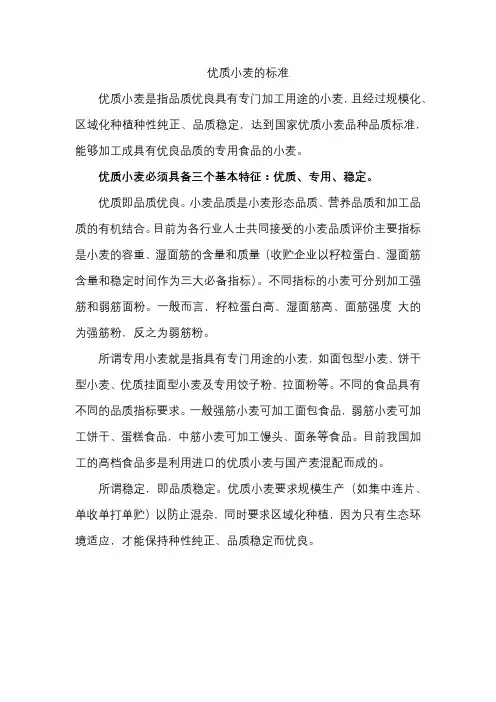 优质小麦的标准

优质小麦是指品质优良具有专门加工用途的小麦，且经过规模化、区域化种植种性纯正、品质稳定，达到国家优质小麦品种品质标准，能够加工成具有优良品质的专用食品的小麦。

优质小麦必须具备三个基本特征：优质、专用、稳定。

优质即品质优良。小麦品质是小麦形态品质、营养品质和加工品质的有机结合。目前为各行业人士共同接受的小麦品质评价主要指标是小麦的容重、湿面筋的含量和质量（收贮企业以籽粒蛋白、湿面筋含量和稳定时间作为三大必备指标）。不同指标的小麦可分别加工强筋和弱筋面粉。一般而言，籽粒蛋白高、湿面筋高、面筋强度 大的为强筋粉，反之为弱筋粉。

所谓专用小麦就是指具有专门用途的小麦，如面包型小麦、饼干型小麦、优质挂面型小麦及专用饺子粉、拉面粉等。不同的食品具有不同的品质指标要求。一般强筋小麦可加工面包食品，弱筋小麦可加工饼干、蛋糕食品，中筋小麦可加工馒头、面条等食品。目前我国加工的高档食品多是利用进口的优质小麦与国产麦混配而成的。

所谓稳定，即品质稳定。优质小麦要求规模生产（如集中连片、单收单打单贮）以防止混杂，同时要求区域化种植，因为只有生态环境适应，才能保持种性纯正、品质稳定而优良。